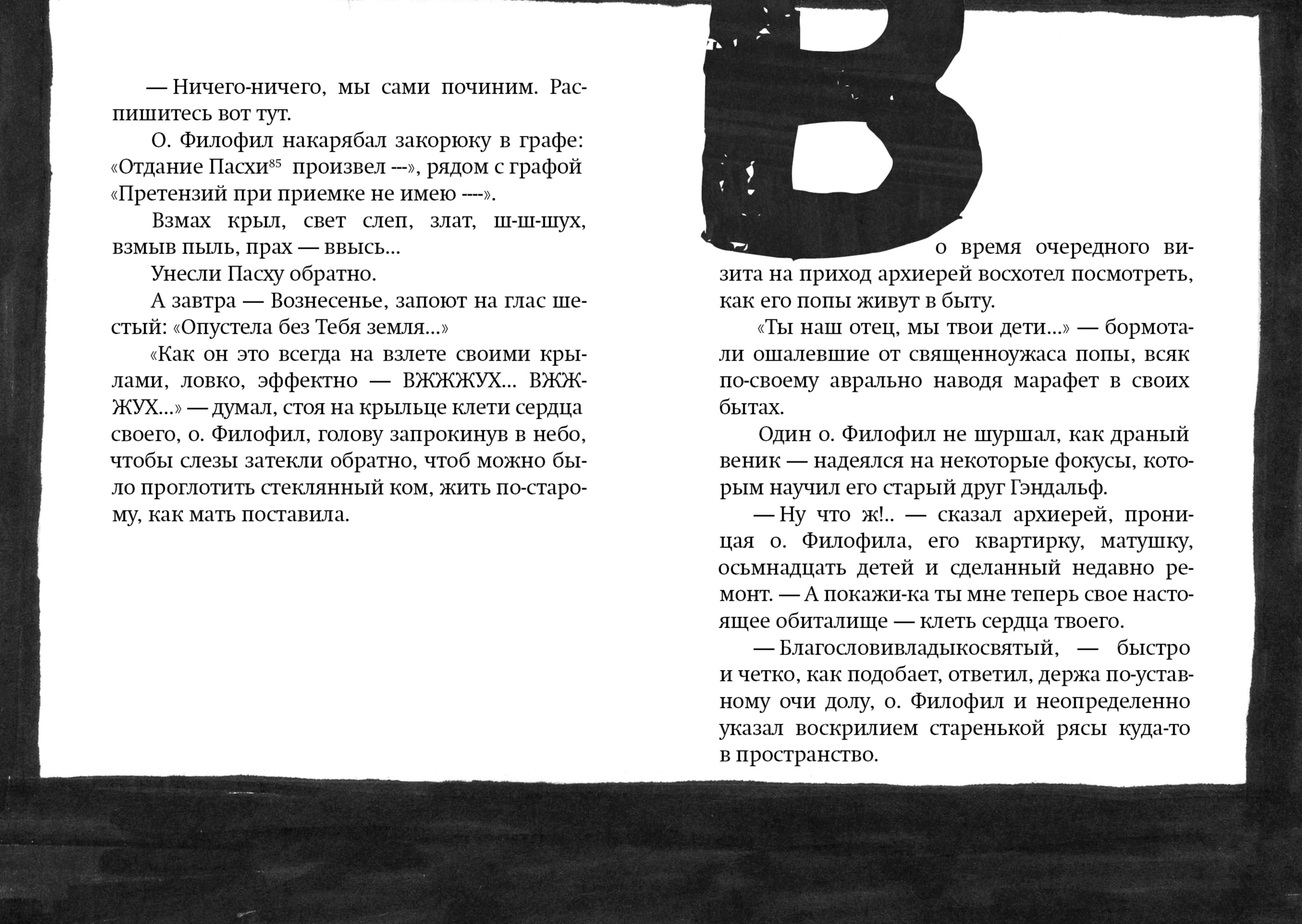 — Ничего-ничего, мы сами починим. Распишитесь вот тут.

О. Филофил накарябал закорюку в графе: «Отдание Пасхи$^{85}$ произвел ---», рядом с графой «Претензий при приемке не имею ----».

Взмах крыл, свет слеп, злат, ш-ш-шух, взмыв пыль, прах — ввысь...

Унесли Пасху обратно.

А завтра — Вознесенье, запоют на глас шестый: «Опустела без Тебя земля...»

«Как он это всегда на взлете своими крылами, ловко, эффектно — ВЖЖЖУХ... ВЖЖЖУХ...» — думал, стоя на крыльце клети сердца своего, о. Филофил, голову запрокинув в небо, чтобы слезы затекли обратно, чтоб можно было проглотить стеклянный ком, жить по-старому, как мать поставила.

Во время очередного визита на приход архиерей восхотел посмотреть, как его попы живут в быту.

«Ты наш отец, мы твои дети...» — бормотали ошалевшие от священноужаса попы, всяк по-своему аврально наводя марафет в своих бытах.

Один о. Филофил не шуршал, как драный веник — надеялся на некоторые фокусы, которым научил его старый друг Гэндальф.

— Ну что ж!.. — сказал архиерей, проницая о. Филофила, его квартирку, матушку, осьмнадцать детей и сделанный недавно ремонт. — А покажи-ка ты мне теперь свое настоящее обиталище — клеть сердца твоего.

— Благословивладыкосвятый, — быстро и четко, как подобает, ответил, держа по-уставному очи долу, о. Филофил и неопределенно указал воскрилием старенькой рясы куда-то в пространство.